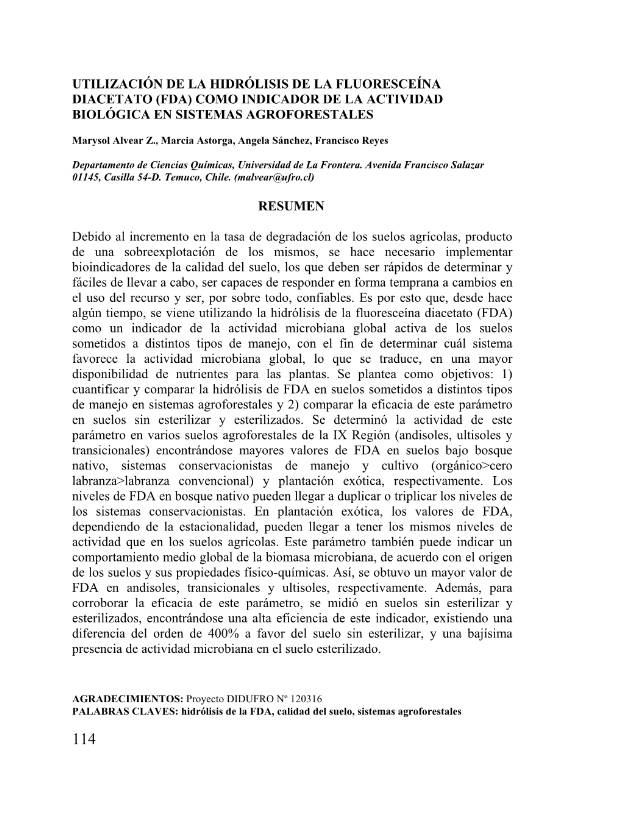 UTILIZACIÓN DE LA HIDRÓLISIS DE LA FLUORESCEÍNA DIACETATO (FDA) COMO INDICADOR DE LA ACTIVIDAD BIOLÓGICA EN SISTEMAS AGROFORESTALES

Marysol Alvear Z., Marcia Astorga, Angela Sánchez, Francisco Reyes

Departamento de Ciencias Químicas, Universidad de La Frontera. Avenida Francisco Salazar 01145, Casilla 54-D. Temuco, Chile. (malvear@ufro.cl)

RESUMEN

Debido al incremento en la tasa de degradación de los suelos agrícolas, producto de una sobreexplotación de los mismos, se hace necesario implementar bioindicadores de la calidad del suelo, los que deben ser rápidos de determinar y fáciles de llevar a cabo, ser capaces de responder en forma temprana a cambios en el uso del recurso y ser, por sobre todo, confiables. Es por esto que, desde hace algún tiempo, se viene utilizando la hidrólisis de la fluoresceína diacetato (FDA) como un indicador de la actividad microbiana global activa de los suelos sometidos a distintos tipos de manejo, con el fin de determinar cuál sistema favorece la actividad microbiana global, lo que se traduce, en una mayor disponibilidad de nutrientes para las plantas. Se plantea como objetivos: 1) cuantificar y comparar la hidrólisis de FDA en suelos sometidos a distintos tipos de manejo en sistemas agroforestales y 2) comparar la eficacia de este parámetro en suelos sin esterilizar y esterilizados. Se determinó la actividad de este parámetro en varios suelos agroforestales de la IX Región (andisoles, ultisoles y transicionales) encontrándose mayores valores de FDA en suelos bajo bosque nativo, sistemas conservacionistas de manejo y cultivo (orgánico>cero labranza>labranza convencional) y plantación exótica, respectivamente. Los niveles de FDA en bosque nativo pueden llegar a duplicar o triplicar los niveles de los sistemas conservacionistas. En plantación exótica, los valores de FDA, dependiendo de la estacionalidad, pueden llegar a tener los mismos niveles de actividad que en los suelos agrícolas. Este parámetro también puede indicar un comportamiento medio global de la biomasa microbiana, de acuerdo con el origen de los suelos y sus propiedades físico-químicas. Así, se obtuvo un mayor valor de FDA en andisoles, transicionales y ultisoles, respectivamente. Además, para corroborar la eficacia de este parámetro, se midió en suelos sin esterilizar y esterilizados, encontrándose una alta eficiencia de este indicador, existiendo una diferencia del orden de 400% a favor del suelo sin esterilizar, y una bajísima presencia de actividad microbiana en el suelo esterilizado.

AGRADECIMIENTOS: Proyecto DIDUFRO N° 120316
PALABRAS CLAVES: hidrólisis de la FDA, calidad del suelo, sistemas agroforestales

114